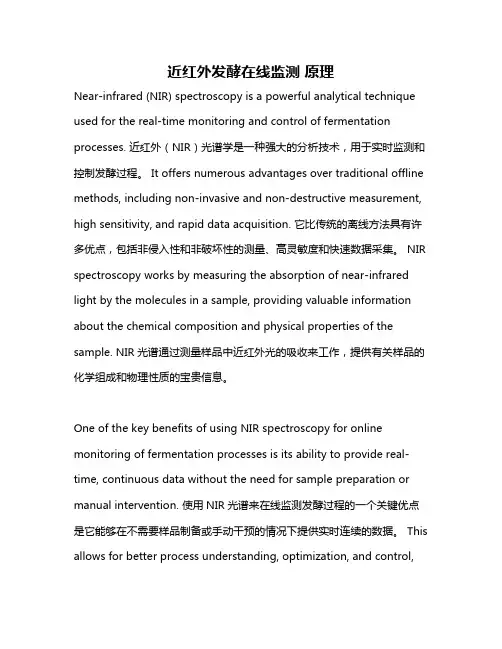 近红外发酵在线监测 原理

Near-infrared (NIR) spectroscopy is a powerful analytical technique used for the real-time monitoring and control of fermentation processes. 近红外（NIR）光谱学是一种强大的分析技术，用于实时监测和控制发酵过程。 It offers numerous advantages over traditional offline methods, including non-invasive and non-destructive measurement, high sensitivity, and rapid data acquisition. 它比传统的离线方法具有许多优点，包括非侵入性和非破坏性的测量、高灵敏度和快速数据采集。 NIR spectroscopy works by measuring the absorption of near-infrared light by the molecules in a sample, providing valuable information about the chemical composition and physical properties of the sample. NIR 光谱通过测量样品中近红外光的吸收来工作，提供有关样品的化学组成和物理性质的宝贵信息。

One of the key benefits of using NIR spectroscopy for online monitoring of fermentation processes is its ability to provide real-time, continuous data without the need for sample preparation or manual intervention. 使用 NIR 光谱来在线监测发酵过程的一个关键优点是它能够在不需要样品制备或手动干预的情况下提供实时连续的数据。 This allows for better process understanding, optimization, and control,